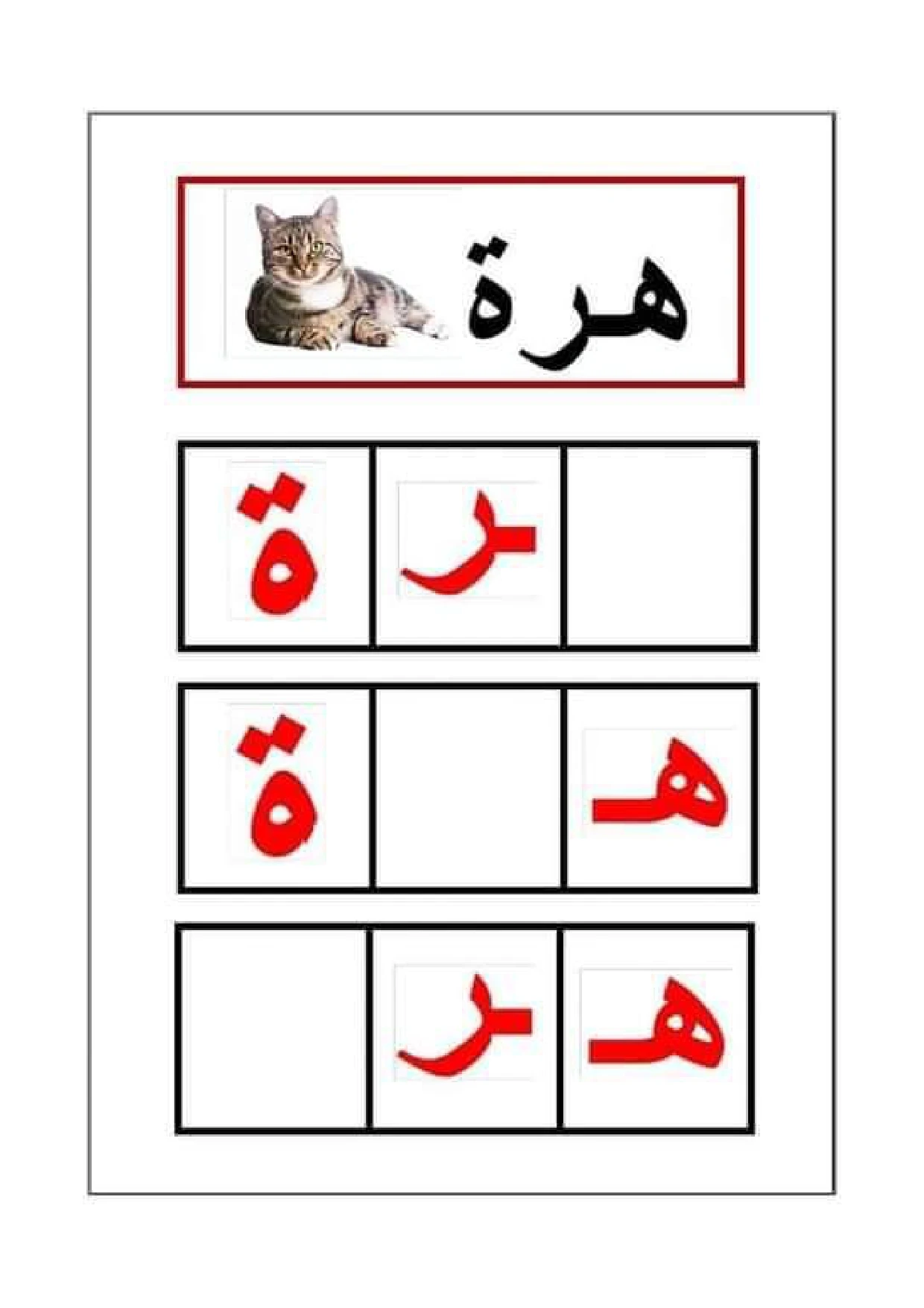 هـرة

| | ـر | ة |
|---|---|---|
| هـ | | ة |
| هـ | ـر | |